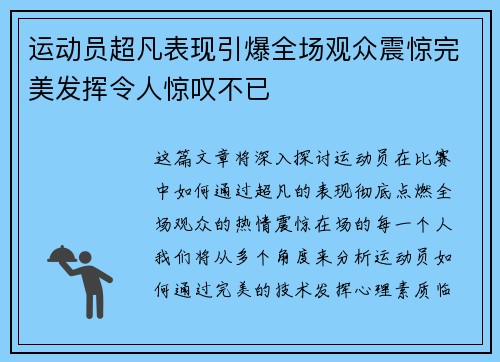 运动员超凡表现引爆全场观众震惊完美发挥令人惊叹不已

这篇文章将深入探讨运动员在比赛中如何通过超凡的表现彻底点燃全场观众的热情震惊在场的每一个人我们将从多个角度来分析运动员如何通过完美的技术发挥心理素质临